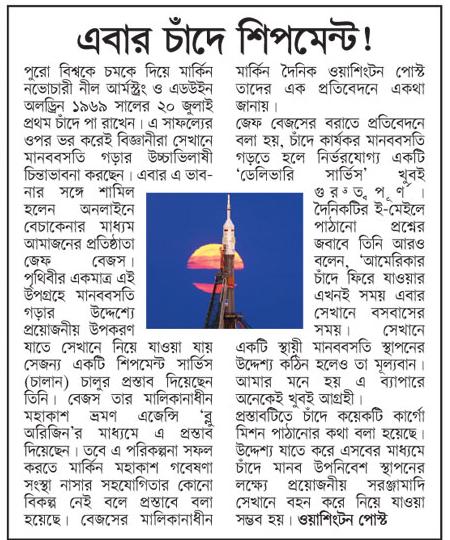 এবার চাঁদে শিপমেন্ট!

পুরো বিশ্বকে চমকে দিয়ে মার্কিন নভোচারী নীল আর্মস্ট্রং ও এডউইন অলড্রিন ১৯৬৯ সালের ২০ জুলাই প্রথম চাঁদে পা রাখেন। এ সাফল্যের ওপর ভর করেই বিজ্ঞানীরা সেখানে মানববসতি গড়ার উচ্চাভিলাষী চিন্তাভাবনা করছেন। এবার এ ভাবনার সঙ্গে শামিল হলেন অনলাইনে বেচাকেনার মাধ্যম আমাজনের প্রতিষ্ঠাতা জেফ বেজস। পৃথিবীর একমাত্র এই উপগ্রহে মানববসতি গড়ার উদ্দেশ্যে প্রয়োজনীয় উপকরণ যাতে সেখানে নিয়ে যাওয়া যায় সেজন্য একটি শিপমেন্ট সার্ভিস (চালান) চালুর প্রস্তাব দিয়েছেন তিনি। বেজস তার মালিকানাধীন মহাকাশ ভ্রমণ এজেন্সি 'ব্লু অরিজিন'র মাধ্যমে এ প্রস্তাব দিয়েছেন। তবে এ পরিকল্পনা সফল করতে মার্কিন মহাকাশ গবেষণা সংস্থা নাসার সহযোগিতার কোনো বিকল্প নেই বলে প্রস্তাবে বলা হয়েছে। বেজসের মালিকানাধীন মার্কিন দৈনিক ওয়াশিংটন পোস্ট তাদের এক প্রতিবেদনে একথা জানায়।

জেফ বেজসের বরাতে প্রতিবেদনে বলা হয়, চাঁদে কার্যকর মানববসতি গড়তে হলে নির্ভরযোগ্য একটি 'ডেলিভারি সার্ভিস' খুবই গুরুত্বপূর্ণ। দৈনিকটির ই-মেইলে পাঠানো প্রশ্নের জবাবে তিনি আরও বলেন, 'আমেরিকার চাঁদে ফিরে যাওয়ার এখনই সময় এবার সেখানে বসবাসের সময়। সেখানে একটি স্থায়ী মানববসতি স্থাপনের উদ্দেশ্য কঠিন হলেও তা মূল্যবান। আমার মনে হয় এ ব্যাপারে অনেকেই খুবই আগ্রহী।

প্রস্তাবটিতে চাঁদে কয়েকটি কার্গো মিশন পাঠানোর কথা বলা হয়েছে। উদ্দেশ্য যাতে করে এসবের মাধ্যমে চাঁদে মানব উপনিবেশ স্থাপনের লক্ষ্যে প্রয়োজনীয় সরঞ্জামাদি সেখানে বহন করে নিয়ে যাওয়া সম্ভব হয়। ওয়াশিংটন পোস্ট